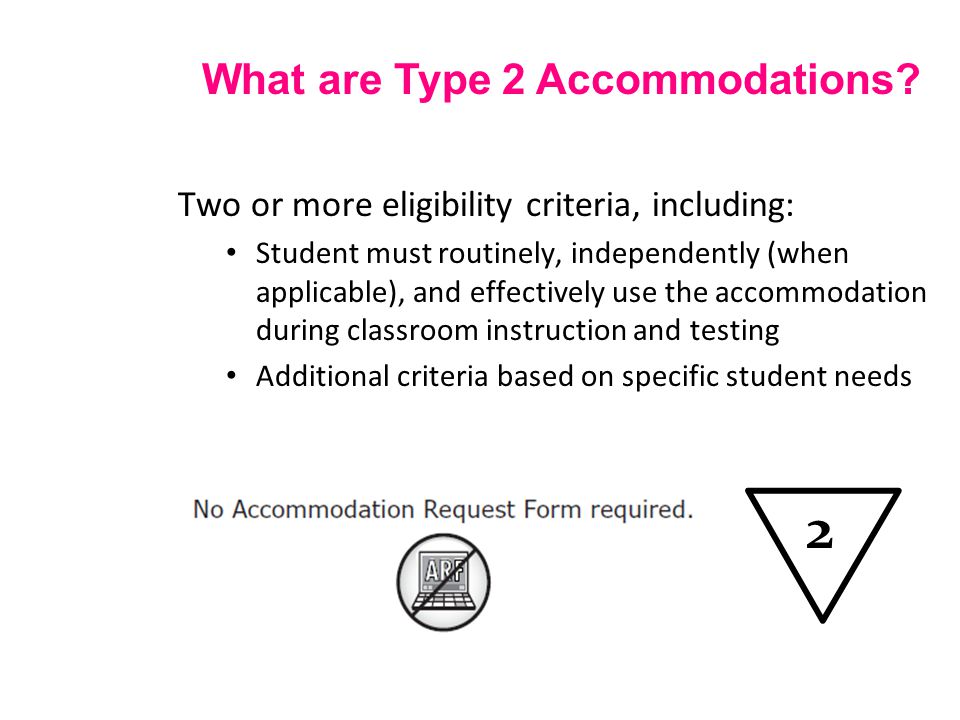 What are Type 2 Accommodations?

Two or more eligibility criteria, including:

• Student must routinely, independently (when applicable), and effectively use the accommodation during classroom instruction and testing
• Additional criteria based on specific student needs

No Accommodation Request Form required.

ARF

2